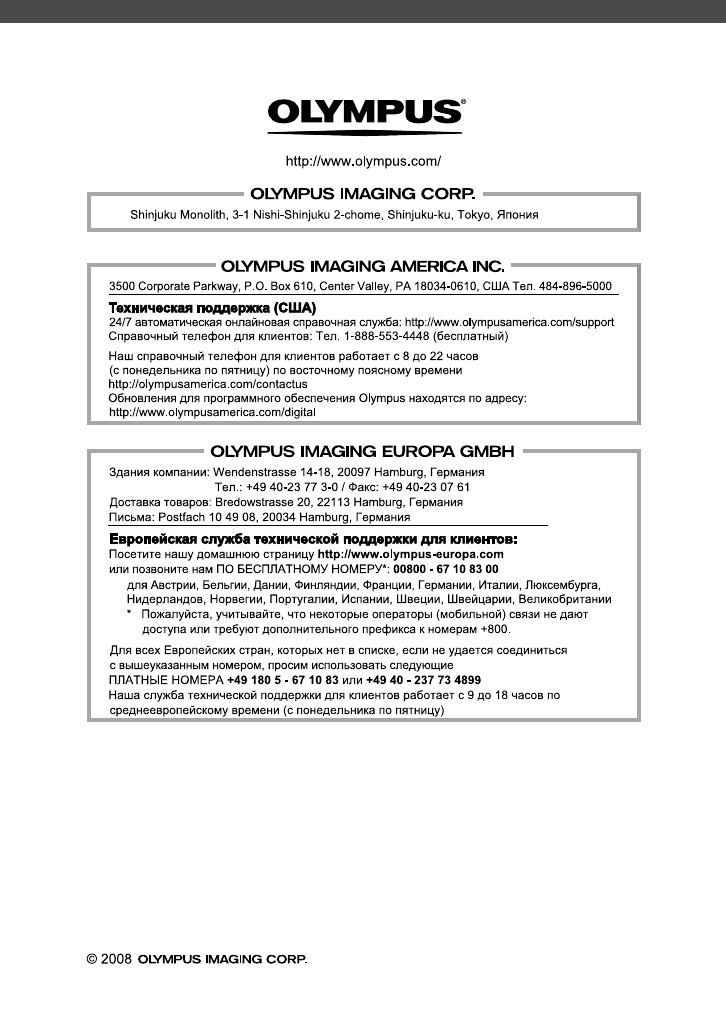 OLYMPUS®

http://www.olympus.com/

OLYMPUS IMAGING CORP.

Shinjuku Monolith, 3-1 Nishi-Shinjuku 2-chome, Shinjuku-ku, Tokyo, Япония

OLYMPUS IMAGING AMERICA INC.

3500 Corporate Parkway, P.O. Box 610, Center Valley, PA 18034-0610, США Тел. 484-896-5000

Техническая поддержка (США)
24/7 автоматическая онлайновая справочная служба: http://www.olympusamerica.com/support
Справочный телефон для клиентов: Тел. 1-888-553-4448 (бесплатный)

Наш справочный телефон для клиентов работает с 8 до 22 часов (с понедельника по пятницу) по восточному поясному времени
http://olympusamerica.com/contactus
Обновления для программного обеспечения Olympus находятся по адресу:
http://www.olympusamerica.com/digital

OLYMPUS IMAGING EUROPA GMBH

Здания компании: Wendenstrasse 14-18, 20097 Hamburg, Германия
Тел.: +49 40-23 77 3-0 / Факс: +49 40-23 07 61
Доставка товаров: Bredowstrasse 20, 22113 Hamburg, Германия
Письма: Postfach 10 49 08, 20034 Hamburg, Германия

Европейская служба технической поддержки для клиентов:
Посетите нашу домашнюю страницу http://www.olympus-europa.com
или позвоните нам ПО БЕСПЛАТНОМУ НОМЕРУ*: 00800 - 67 10 83 00
для Австрии, Бельгии, Дании, Финляндии, Франции, Германии, Италии, Люксембурга, Нидерландов, Норвегии, Португалии, Испании, Швеции, Швейцарии, Великобритании
* Пожалуйста, учитывайте, что некоторые операторы (мобильной) связи не дают доступа или требуют дополнительного префикса к номерам +800.

Для всех Европейских стран, которых нет в списке, если не удается соединиться с вышеуказанным номером, просим использовать следующие
ПЛАТНЫЕ НОМЕРА +49 180 5 - 67 10 83 или +49 40 - 237 73 4899
Наша служба технической поддержки для клиентов работает с 9 до 18 часов по среднеевропейскому времени (с понедельника по пятницу)

© 2008 OLYMPUS IMAGING CORP.